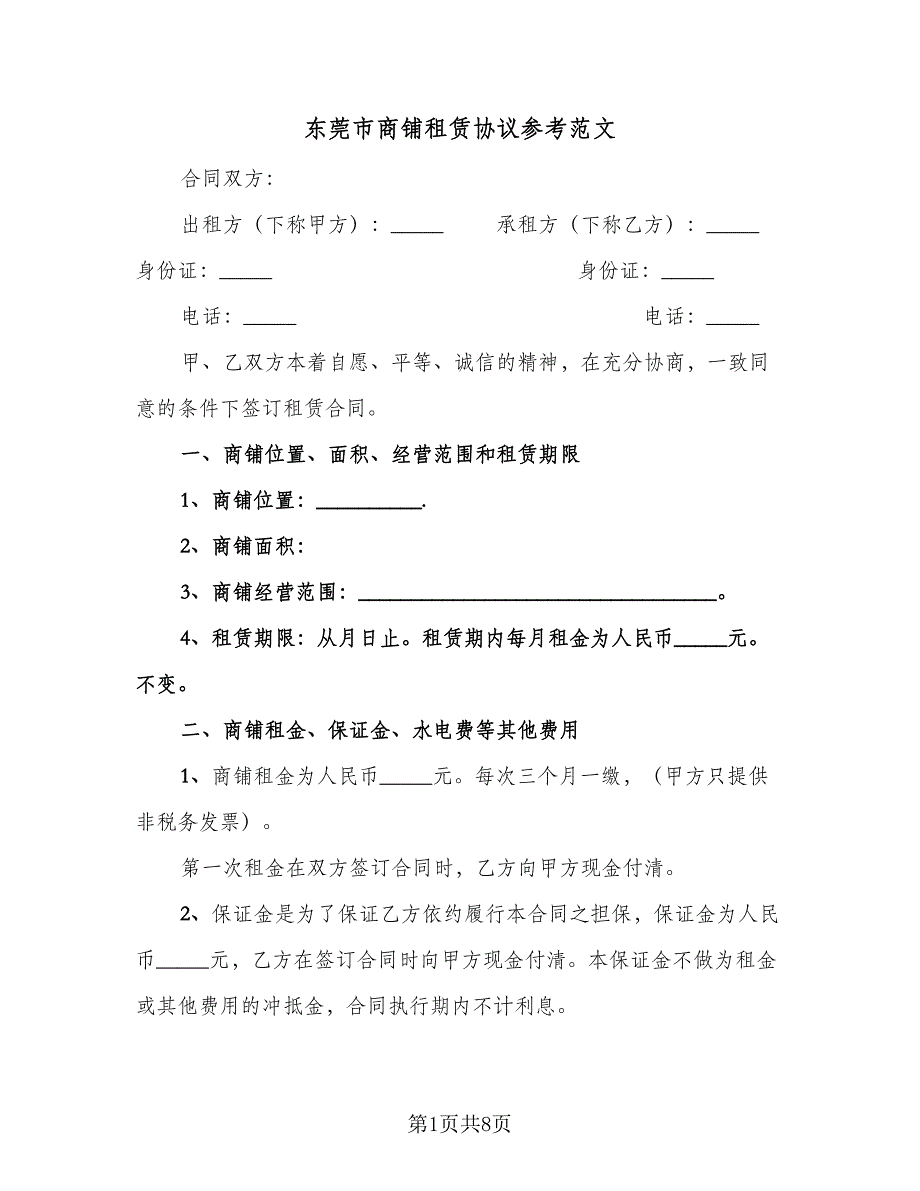 东莞市商铺租赁协议参考范文

合同双方：

出租方（下称甲方）：_____　　承租方（下称乙方）：_____

身份证：_____　　身份证：_____

电话：_____　　电话：_____

甲、乙双方本着自愿、平等、诚信的精神，在充分协商，一致同意的条件下签订租赁合同。

一、商铺位置、面积、经营范围和租赁期限

1、商铺位置：__________.

2、商铺面积：

3、商铺经营范围：__________________________________。

4、租赁期限：从月日止。租赁期内每月租金为人民币_____元。不变。

二、商铺租金、保证金、水电费等其他费用

1、商铺租金为人民币_____元。每次三个月一缴，（甲方只提供非税务发票）。

第一次租金在双方签订合同时，乙方向甲方现金付清。

2、保证金是为了保证乙方依约履行本合同之担保，保证金为人民币_____元，乙方在签订合同时向甲方现金付清。本保证金不做为租金或其他费用的冲抵金，合同执行期内不计利息。

第1页共8页